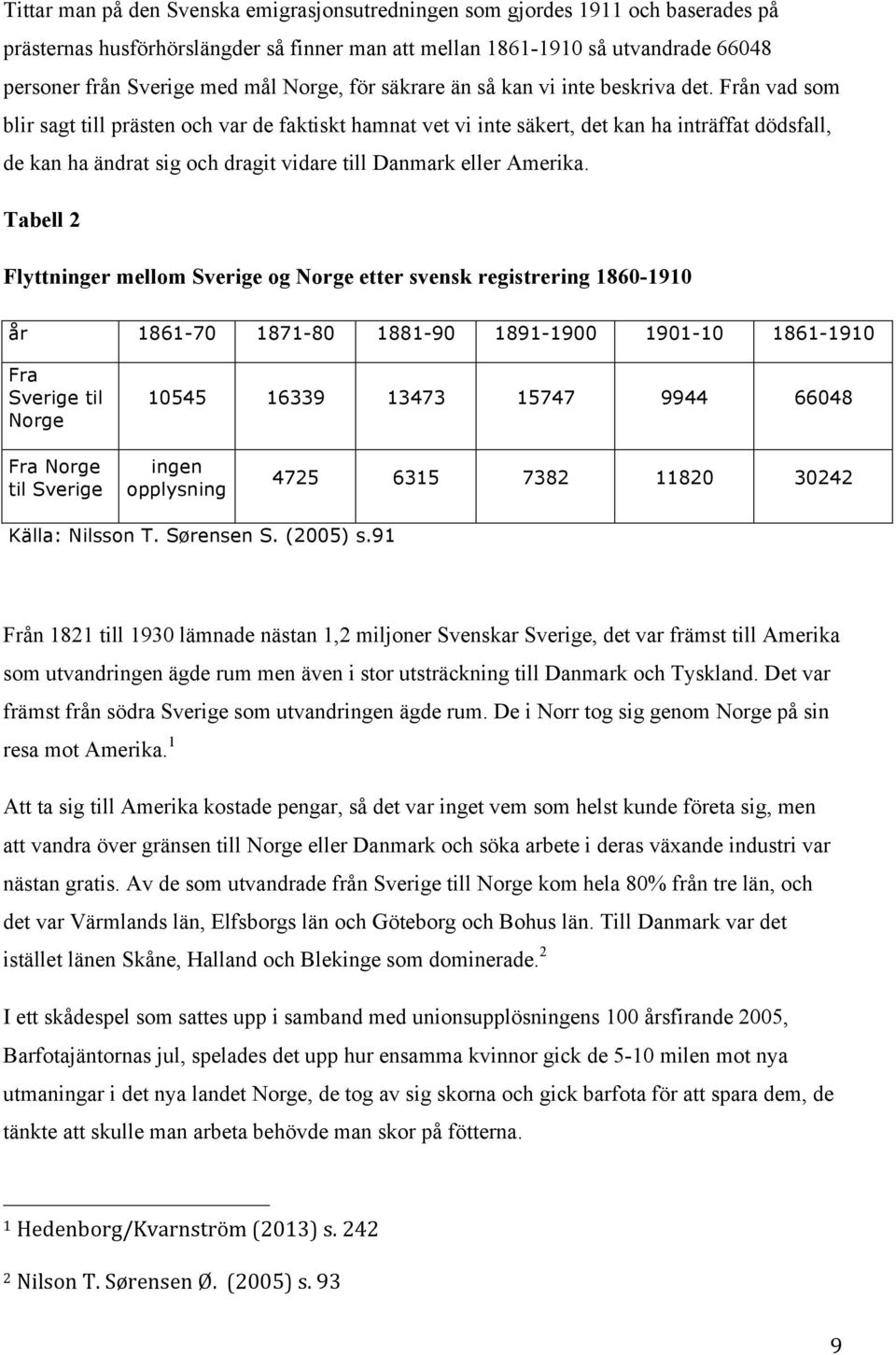 Tittar man på den Svenska emigrasjonsutredningen som gjordes 1911 och baserades på prästernas husförhörslängder så finner man att mellan 1861-1910 så utvandrade 66048 personer från Sverige med mål Norge, för säkrare än så kan vi inte beskriva det. Från vad som blir sagt till prästen och var de faktiskt hamnat vet vi inte säkert, det kan ha inträffat dödsfall, de kan ha ändrat sig och dragit vidare till Danmark eller Amerika.

Tabell 2

Flyttninger mellom Sverige og Norge etter svensk registrering 1860-1910

| år | 1861-70 | 1871-80 | 1881-90 | 1891-1900 | 1901-10 | 1861-1910 |
|---|---|---|---|---|---|---|
| Fra Sverige til Norge | 10545 | 16339 | 13473 | 15747 | 9944 | 66048 |
| Fra Norge til Sverige | ingen opplysning | 4725 | 6315 | 7382 | 11820 | 30242 |

Källa: Nilsson T. Sørensen S. (2005) s.91

Från 1821 till 1930 lämnade nästan 1,2 miljoner Svenskar Sverige, det var främst till Amerika som utvandringen ägde rum men även i stor utsträckning till Danmark och Tyskland. Det var främst från södra Sverige som utvandringen ägde rum. De i Norr tog sig genom Norge på sin resa mot Amerika.$^1$

Att ta sig till Amerika kostade pengar, så det var inget vem som helst kunde företa sig, men att vandra över gränsen till Norge eller Danmark och söka arbete i deras växande industri var nästan gratis. Av de som utvandrade från Sverige till Norge kom hela 80% från tre län, och det var Värmlands län, Elfsborgs län och Göteborg och Bohus län. Till Danmark var det istället länen Skåne, Halland och Blekinge som dominerade.$^2$

I ett skådespel som sattes upp i samband med unionsupplösningens 100 årsfirande 2005, Barfotajäntornas jul, spelades det upp hur ensamma kvinnor gick de 5-10 milen mot nya utmaningar i det nya landet Norge, de tog av sig skorna och gick barfota för att spara dem, de tänkte att skulle man arbeta behövde man skor på fötterna.

$^1$ Hedenborg/Kvarnström (2013) s. 242

$^2$ Nilson T. Sørensen Ø. (2005) s. 93

9